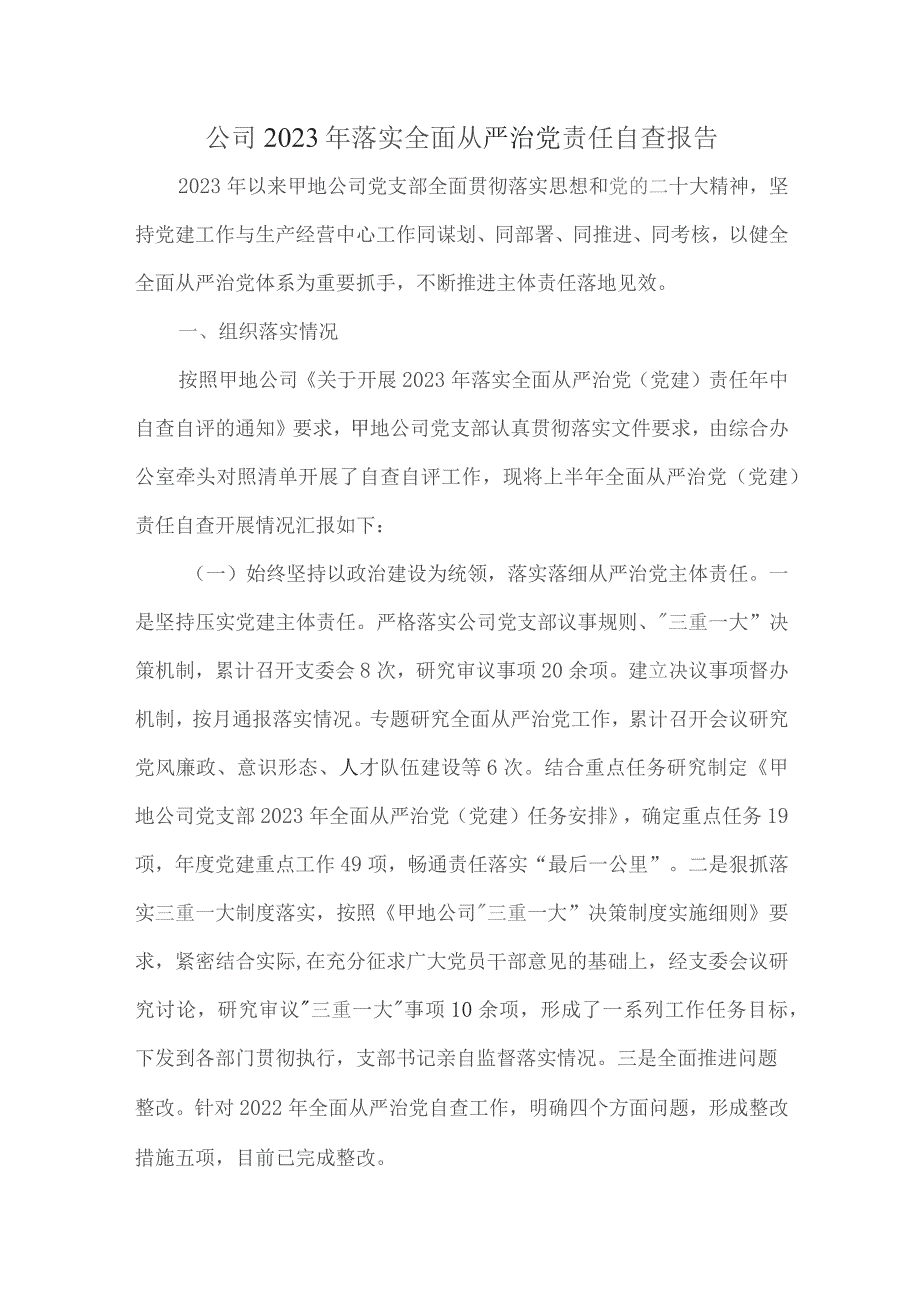 公司2023年落实全面从严治党责任自查报告

2023年以来甲地公司党支部全面贯彻落实思想和党的二十大精神，坚持党建工作与生产经营中心工作同谋划、同部署、同推进、同考核，以健全全面从严治党体系为重要抓手，不断推进主体责任落地见效。

一、组织落实情况

按照甲地公司《关于开展2023年落实全面从严治党（党建）责任年中自查自评的通知》要求，甲地公司党支部认真贯彻落实文件要求，由综合办公室牵头对照清单开展了自查自评工作，现将上半年全面从严治党（党建）责任自查开展情况汇报如下：

（一）始终坚持以政治建设为统领，落实落细从严治党主体责任。一是坚持压实党建主体责任。严格落实公司党支部议事规则、"三重一大”决策机制，累计召开支委会8次，研究审议事项20余项。建立决议事项督办机制，按月通报落实情况。专题研究全面从严治党工作，累计召开会议研究党风廉政、意识形态、人才队伍建设等6次。结合重点任务研究制定《甲地公司党支部2023年全面从严治党（党建）任务安排》，确定重点任务19项，年度党建重点工作49项，畅通责任落实“最后一公里”。二是狠抓落实三重一大制度落实，按照《甲地公司"三重一大”决策制度实施细则》要求，紧密结合实际,在充分征求广大党员干部意见的基础上，经支委会议研究讨论，研究审议"三重一大"事项10余项，形成了一系列工作任务目标，下发到各部门贯彻执行，支部书记亲自监督落实情况。三是全面推进问题整改。针对2022年全面从严治党自查工作，明确四个方面问题，形成整改措施五项，目前已完成整改。